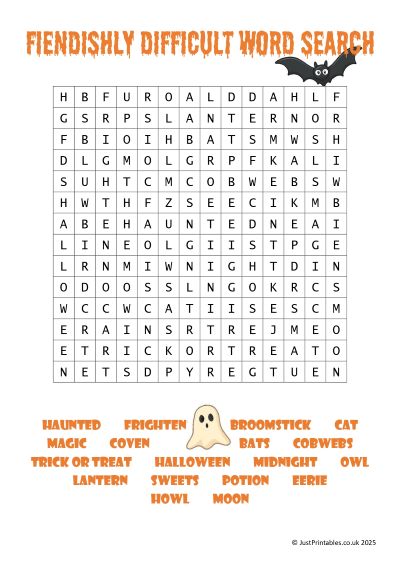 FIENDISHLY DIFFICULT WORD SEARCH

| H | B | F | U | R | O | A | L | D | D | A | H | L | F |
|---|---|---|---|---|---|---|---|---|---|---|---|---|---|
| G | S | R | P | S | L | A | N | T | E | R | N | O | R |
| F | B | I | O | I | H | B | A | T | S | M | W | S | H |
| D | L | G | M | O | L | G | R | P | F | K | A | L | I |
| S | U | H | T | C | M | C | O | B | W | E | B | S | W |
| H | W | T | H | F | Z | S | E | E | C | I | K | M | B |
| A | B | E | H | A | U | N | T | E | D | N | E | A | I |
| L | I | N | E | O | L | G | I | I | S | T | P | G | E |
| L | R | N | M | I | W | N | I | G | H | T | D | I | N |
| O | D | O | O | S | S | L | N | G | O | K | R | C | S |
| W | C | C | W | C | A | T | I | I | S | E | S | C | M |
| E | R | A | I | N | S | R | T | R | E | J | M | E | O |
| E | T | R | I | C | K | O | R | T | R | E | A | T | O |
| N | E | T | S | D | P | Y | R | E | G | T | U | E | N |

HAUNTED FRIGHTEN BROOMSTICK CAT
MAGIC COVEN BATS COBWEBS
TRICK OR TREAT HALLOWEEN MIDNIGHT OWL
LANTERN SWEETS POTION EERIE
HOWL MOON

© JustPrintables.co.uk 2025